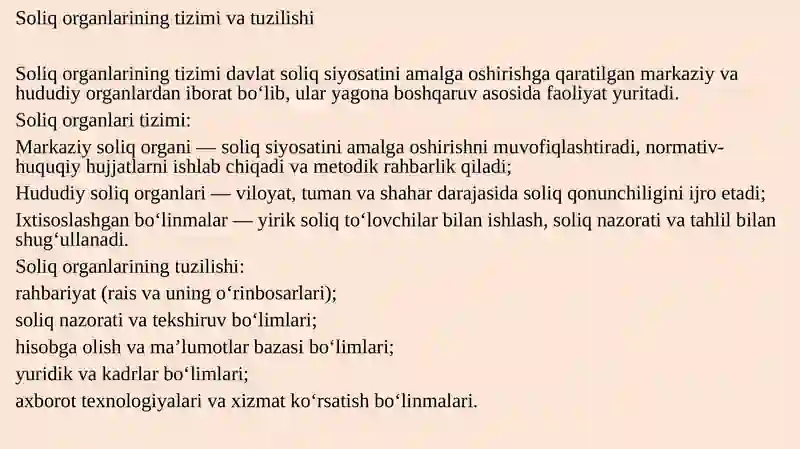 Soliq organlarining tizimi va tuzilishi

Soliq organlarining tizimi davlat soliq siyosatini amalga oshirishga qaratilgan markaziy va hududiy organlardan iborat bo‘lib, ular yagona boshqaruv asosida faoliyat yuritadi.

Soliq organlari tizimi:

Markaziy soliq organi — soliq siyosatini amalga oshirishni muvofiqlashtiradi, normativ-huquqiy hujjatlarni ishlab chiqadi va metodik rahbarlik qiladi;

Hududiy soliq organlari — viloyat, tuman va shahar darajasida soliq qonunchiligini ijro etadi;

Ixtisoslashgan bo‘linmalar — yirik soliq to‘lovchilar bilan ishlash, soliq nazorati va tahlil bilan shug‘ullanadi.

Soliq organlarining tuzilishi:

rahbariyat (rais va uning o‘rinbosarlari);

soliq nazorati va tekshiruv bo‘limlari;

hisobga olish va ma’lumotlar bazasi bo‘limlari;

yuridik va kadrlar bo‘limlari;

axborot texnologiyalari va xizmat ko‘rsatish bo‘linmalari.